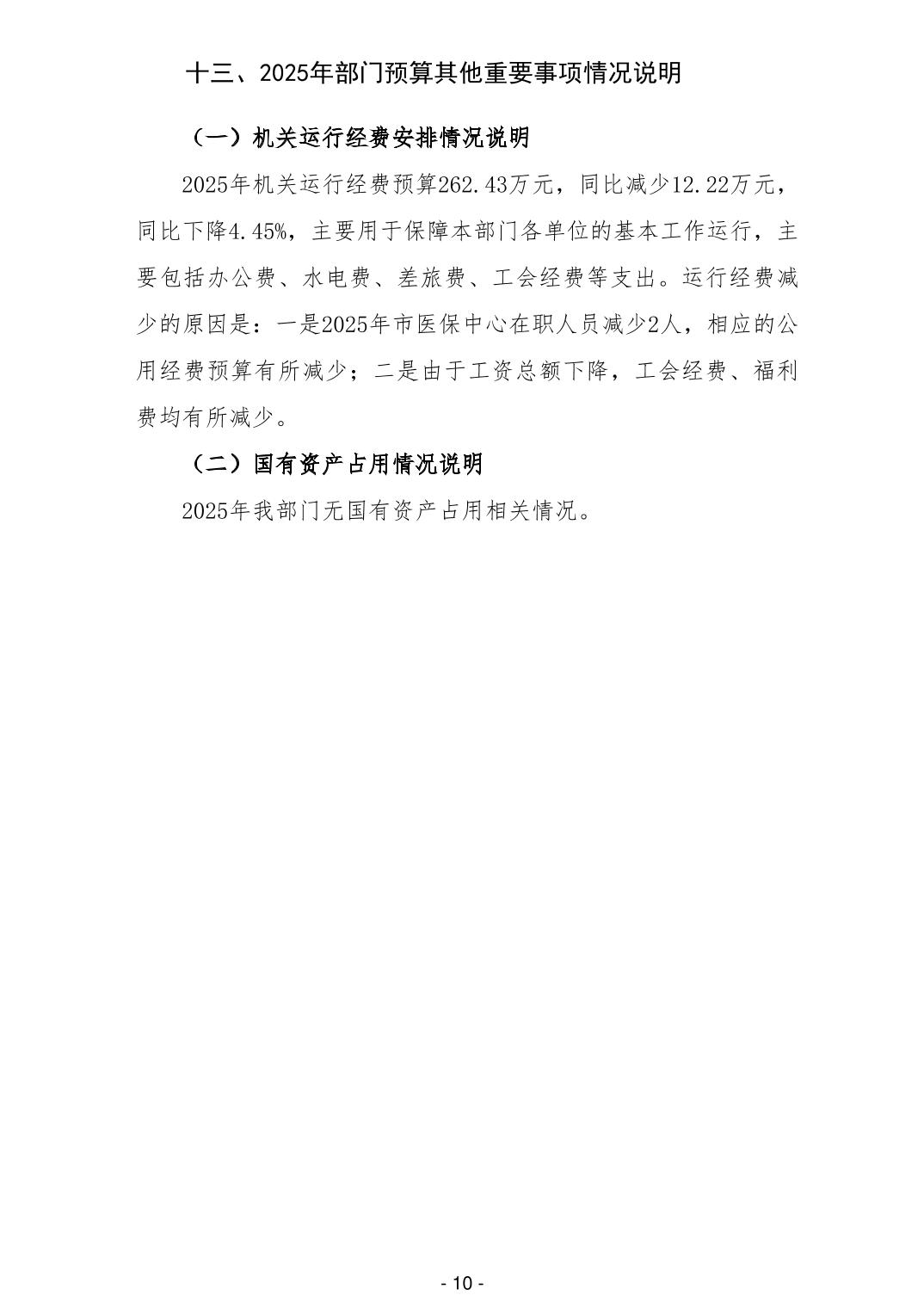 十三、2025年部门预算其他重要事项情况说明

（一）机关运行经费安排情况说明

2025年机关运行经费预算262.43万元，同比减少12.22万元，同比下降4.45%，主要用于保障本部门各单位的基本工作运行，主要包括办公费、水电费、差旅费、工会经费等支出。运行经费减少的原因是：一是2025年市医保中心在职人员减少2人，相应的公用经费预算有所减少；二是由于工资总额下降，工会经费、福利费均有所减少。

（二）国有资产占用情况说明

2025年我部门无国有资产占用相关情况。

- 10 -